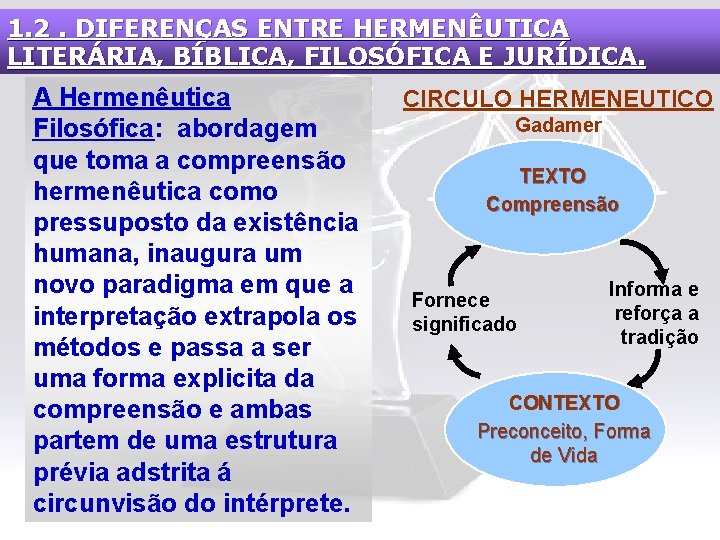 1.2 . DIFERENÇAS ENTRE HERMENÊUTICA LITERÁRIA, BÍBLICA, FILOSÓFICA E JURÍDICA.

A Hermenêutica Filosófica: abordagem que toma a compreensão hermenêutica como pressuposto da existência humana, inaugura um novo paradigma em que a interpretação extrapola os métodos e passa a ser uma forma explicita da compreensão e ambas partem de uma estrutura prévia adstrita á circunvisão do intérprete.

CIRCULO HERMENEUTICO
Gadamer

TEXTO
Compreensão

Informa e reforça a tradição

CONTEXTO
Preconceito, Forma de Vida

Fornece significado